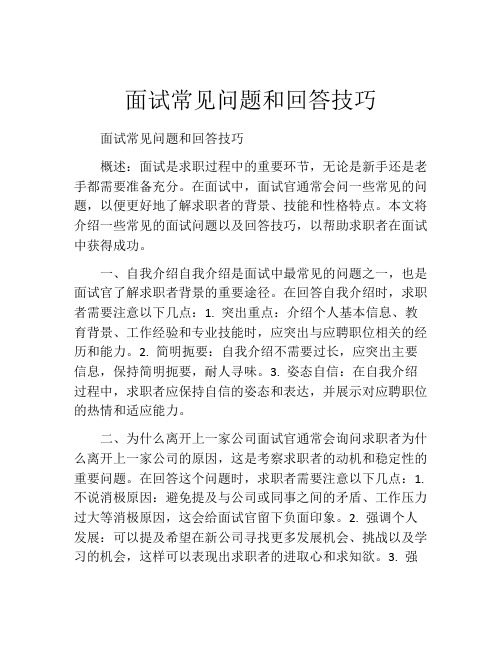 面试常见问题和回答技巧

面试常见问题和回答技巧

概述：面试是求职过程中的重要环节，无论是新手还是老手都需要准备充分。在面试中，面试官通常会问一些常见的问题，以便更好地了解求职者的背景、技能和性格特点。本文将介绍一些常见的面试问题以及回答技巧，以帮助求职者在面试中获得成功。

一、自我介绍自我介绍是面试中最常见的问题之一，也是面试官了解求职者背景的重要途径。在回答自我介绍时，求职者需要注意以下几点：1. 突出重点：介绍个人基本信息、教育背景、工作经验和专业技能时，应突出与应聘职位相关的经历和能力。2. 简明扼要：自我介绍不需要过长，应突出主要信息，保持简明扼要，耐人寻味。3. 姿态自信：在自我介绍过程中，求职者应保持自信的姿态和表达，并展示对应聘职位的热情和适应能力。

二、为什么离开上一家公司面试官通常会询问求职者为什么离开上一家公司的原因，这是考察求职者的动机和稳定性的重要问题。在回答这个问题时，求职者需要注意以下几点：1. 不说消极原因：避免提及与公司或同事之间的矛盾、工作压力过大等消极原因，这会给面试官留下负面印象。2. 强调个人发展：可以提及希望在新公司寻找更多发展机会、挑战以及学习的机会，这样可以表现出求职者的进取心和求知欲。3. 强